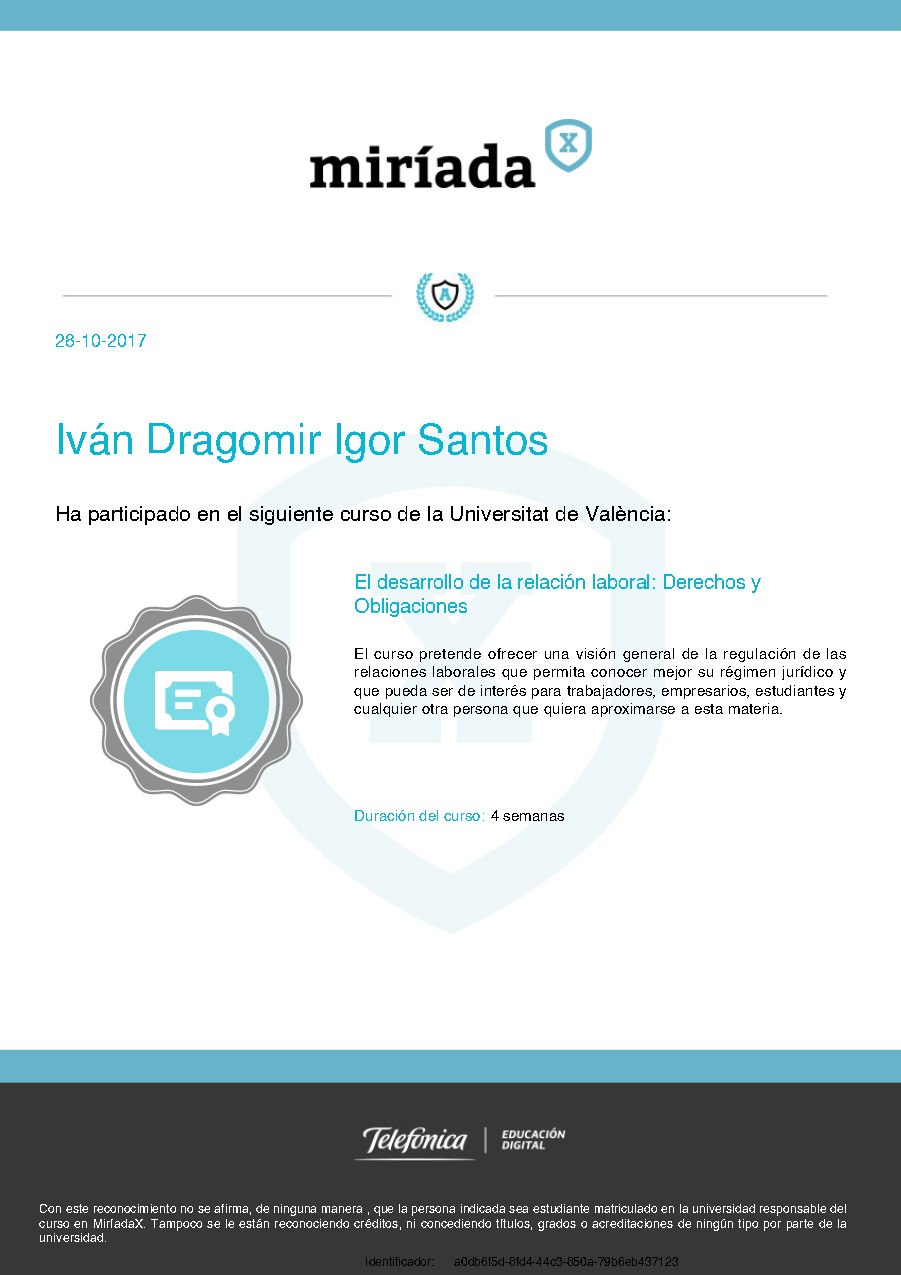 miríada X

28-10-2017

Iván Dragomir Igor Santos

Ha participado en el siguiente curso de la Universitat de València:

El desarrollo de la relación laboral: Derechos y Obligaciones

El curso pretende ofrecer una visión general de la regulación de las relaciones laborales que permita conocer mejor su régimen jurídico y que pueda ser de interés para trabajadores, empresarios, estudiantes y cualquier otra persona que quiera aproximarse a esta materia.

Duración del curso: 4 semanas

Telefónica | EDUCACIÓN DIGITAL

Con este reconocimiento no se afirma, de ninguna manera , que la persona indicada sea estudiante matriculado en la universidad responsable del curso en MiríadaX. Tampoco se le están reconociendo créditos, ni concediendo títulos, grados o acreditaciones de ningún tipo por parte de la universidad.

Identificador: a0db6f5d-8fd4-44c3-850a-79b6eb437123